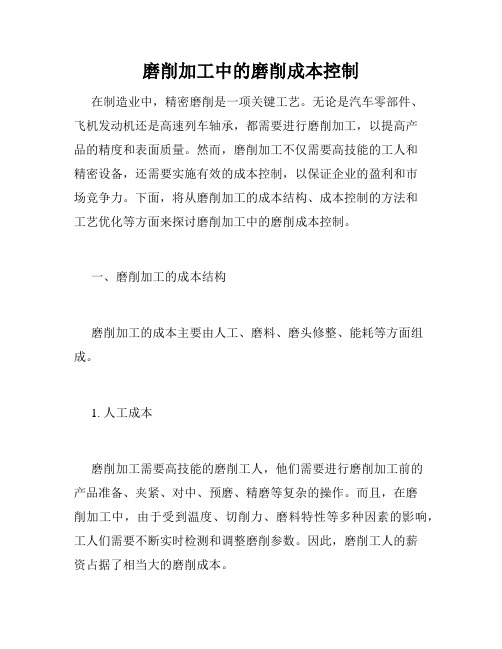 磨削加工中的磨削成本控制

在制造业中，精密磨削是一项关键工艺。无论是汽车零部件、飞机发动机还是高速列车轴承，都需要进行磨削加工，以提高产品的精度和表面质量。然而，磨削加工不仅需要高技能的工人和精密设备，还需要实施有效的成本控制，以保证企业的盈利和市场竞争力。下面，将从磨削加工的成本结构、成本控制的方法和工艺优化等方面来探讨磨削加工中的磨削成本控制。

一、磨削加工的成本结构

磨削加工的成本主要由人工、磨料、磨头修整、能耗等方面组成。

1. 人工成本

磨削加工需要高技能的磨削工人，他们需要进行磨削加工前的产品准备、夹紧、对中、预磨、精磨等复杂的操作。而且，在磨削加工中，由于受到温度、切削力、磨料特性等多种因素的影响，工人们需要不断实时检测和调整磨削参数。因此，磨削工人的薪资占据了相当大的磨削成本。